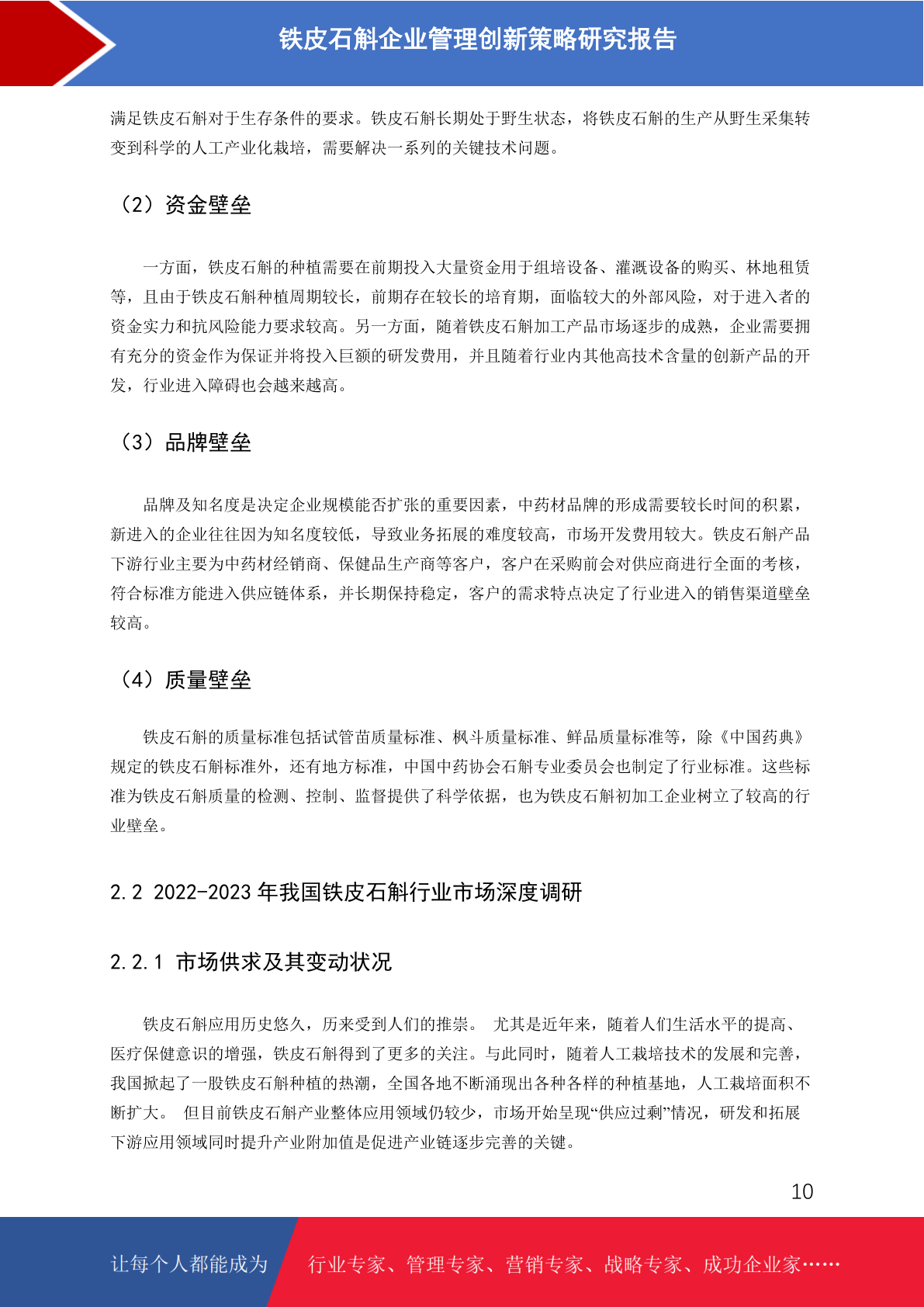 铁皮石斛企业管理创新策略研究报告

满足铁皮石斛对于生存条件的要求。铁皮石斛长期处于野生状态，将铁皮石斛的生产从野生采集转变到科学的人工产业化栽培，需要解决一系列的关键技术问题。

（2）资金壁垒

一方面，铁皮石斛的种植需要在前期投入大量资金用于组培设备、灌溉设备的购买、林地租赁等，且由于铁皮石斛种植周期较长，前期存在较长的培育期，面临较大的外部风险，对于进入者的资金实力和抗风险能力要求较高。另一方面，随着铁皮石斛加工产品市场逐步的成熟，企业需要拥有充分的资金作为保证并将投入巨额的研发费用，并且随着行业内其他高技术含量的创新产品的开发，行业进入障碍也会越来越高。

（3）品牌壁垒

品牌及知名度是决定企业规模能否扩张的重要因素，中药材品牌的形成需要较长时间的积累，新进入的企业往往因为知名度较低，导致业务拓展的难度较高，市场开发费用较大。铁皮石斛产品下游行业主要为中药材经销商、保健品生产商等客户，客户在采购前会对供应商进行全面的考核，符合标准方能进入供应链体系，并长期保持稳定，客户的需求特点决定了行业进入的销售渠道壁垒较高。

（4）质量壁垒

铁皮石斛的质量标准包括试管苗质量标准、枫斗质量标准、鲜品质量标准等，除《中国药典》规定的铁皮石斛标准外，还有地方标准，中国中药协会石斛专业委员会也制定了行业标准。这些标准为铁皮石斛质量的检测、控制、监督提供了科学依据，也为铁皮石斛初加工企业树立了较高的行业壁垒。

2.2 2022-2023 年我国铁皮石斛行业市场深度调研

2.2.1 市场供求及其变动状况

铁皮石斛应用历史悠久，历来受到人们的推崇。 尤其是近年来，随着人们生活水平的提高、医疗保健意识的增强，铁皮石斛得到了更多的关注。与此同时，随着人工栽培技术的发展和完善，我国掀起了一股铁皮石斛种植的热潮，全国各地不断涌现出各种各样的种植基地，人工栽培面积不断扩大。 但目前铁皮石斛产业整体应用领域仍较少，市场开始呈现“供应过剩”情况，研发和拓展下游应用领域同时提升产业附加值是促进产业链逐步完善的关键。

10

让每个人都能成为 行业专家、管理专家、营销专家、战略专家、成功企业家……